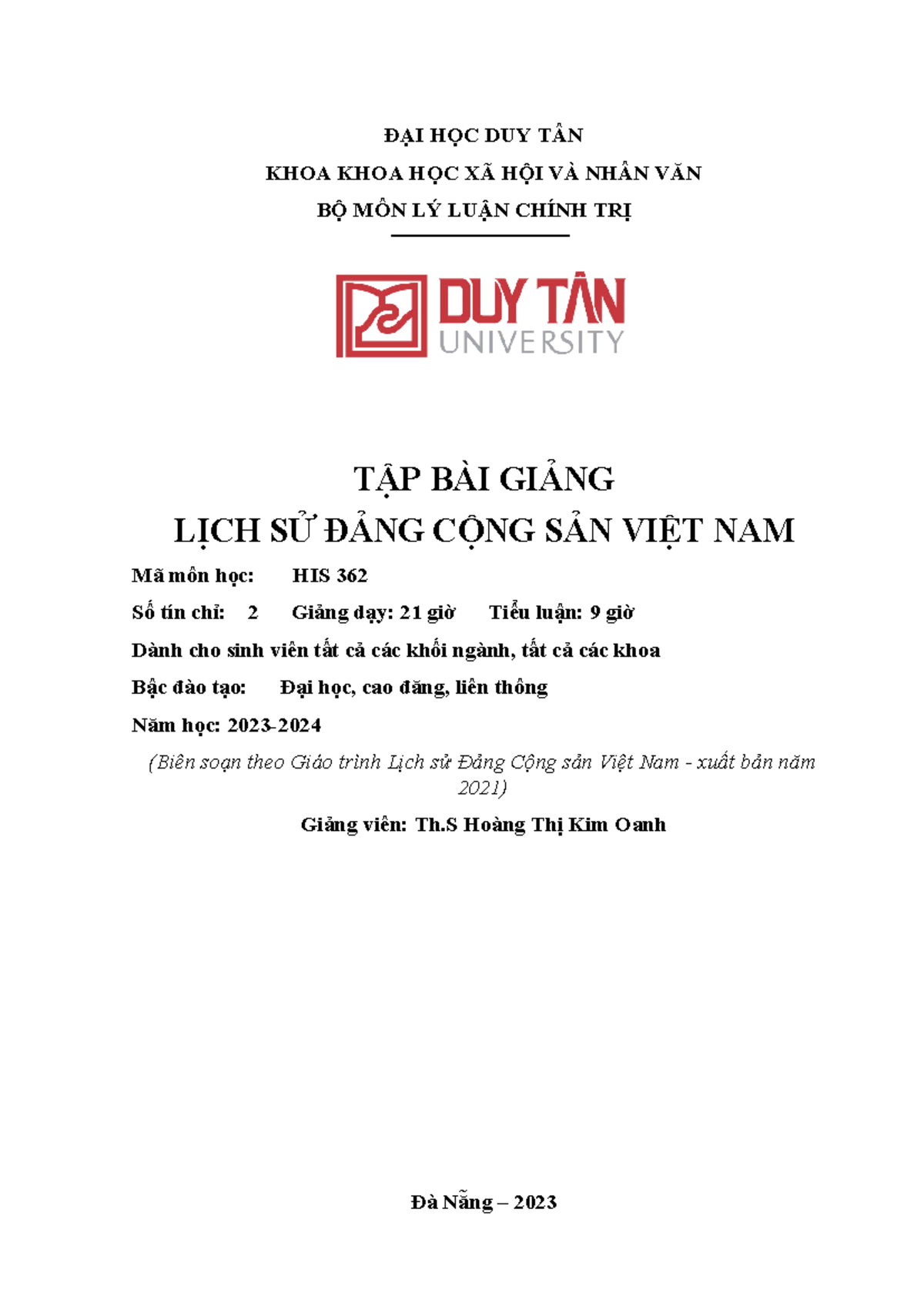 ĐẠI HỌC DUY TÂN
KHOA KHOA HỌC XÃ HỘI VÀ NHÂN VĂN
BỘ MÔN LÝ LUẬN CHÍNH TRỊ

DUY TÂN
UNIVERSITY

TẬP BÀI GIẢNG
LỊCH SỬ ĐẢNG CỘNG SẢN VIỆT NAM

Mã môn học: HIS 362

Số tín chỉ: 2 Giảng dạy: 21 giờ Tiểu luận: 9 giờ

Dành cho sinh viên tất cả các khối ngành, tất cả các khoa

Bậc đào tạo: Đại học, cao đăng, liên thông

Năm học: 2023-2024

(Biên soạn theo Giáo trình Lịch sử Đảng Cộng sản Việt Nam - xuất bản năm 2021)

Giảng viên: Th.S Hoàng Thị Kim Oanh

Đà Nẵng – 2023